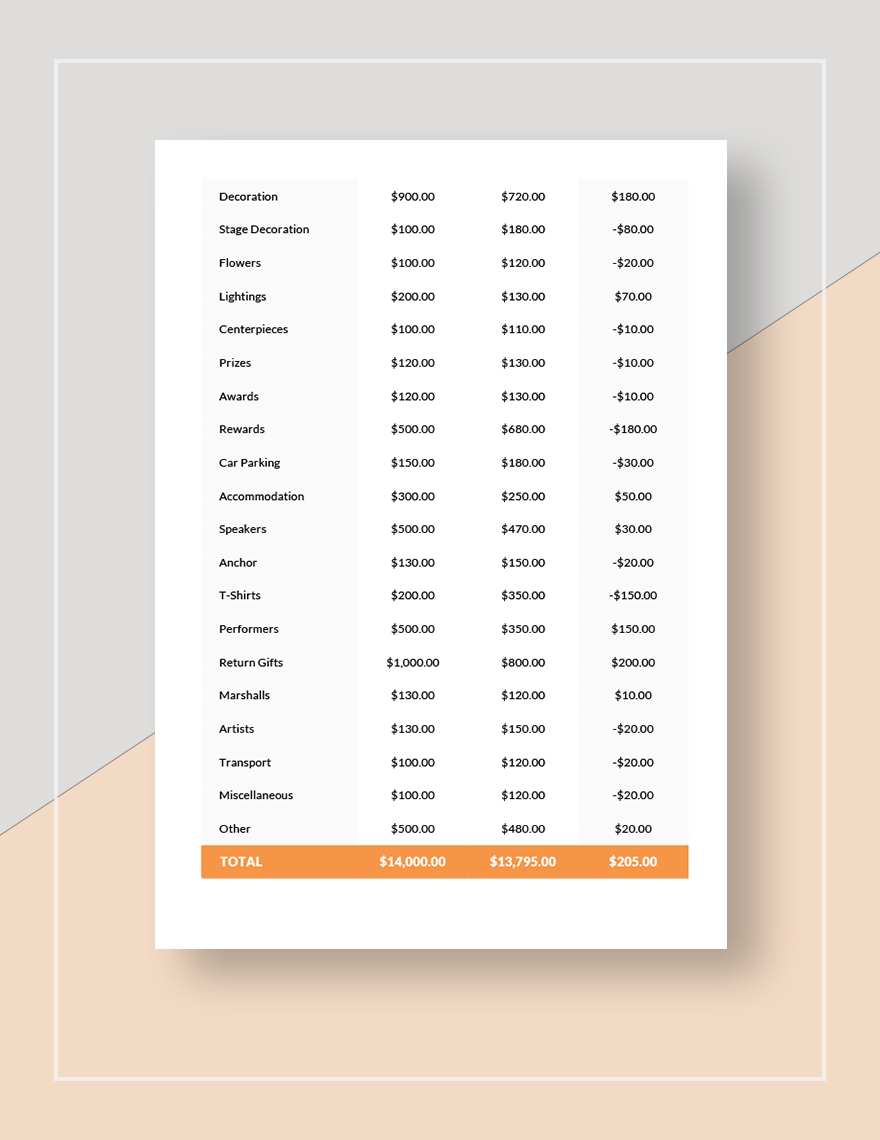 | Decoration | $900.00 | $720.00 | $180.00 |
|---|---|---|---|
| Stage Decoration | $100.00 | $180.00 | -$80.00 |
| Flowers | $100.00 | $120.00 | -$20.00 |
| Lightings | $200.00 | $130.00 | $70.00 |
| Centerpieces | $100.00 | $110.00 | -$10.00 |
| Prizes | $120.00 | $130.00 | -$10.00 |
| Awards | $120.00 | $130.00 | -$10.00 |
| Rewards | $500.00 | $680.00 | -$180.00 |
| Car Parking | $150.00 | $180.00 | -$30.00 |
| Accommodation | $300.00 | $250.00 | $50.00 |
| Speakers | $500.00 | $470.00 | $30.00 |
| Anchor | $130.00 | $150.00 | -$20.00 |
| T-Shirts | $200.00 | $350.00 | -$150.00 |
| Performers | $500.00 | $350.00 | $150.00 |
| Return Gifts | $1,000.00 | $800.00 | $200.00 |
| Marshalls | $130.00 | $120.00 | $10.00 |
| Artists | $130.00 | $150.00 | -$20.00 |
| Transport | $100.00 | $120.00 | -$20.00 |
| Miscellaneous | $100.00 | $120.00 | -$20.00 |
| Other | $500.00 | $480.00 | $20.00 |
| TOTAL | $14,000.00 | $13,795.00 | $205.00 |